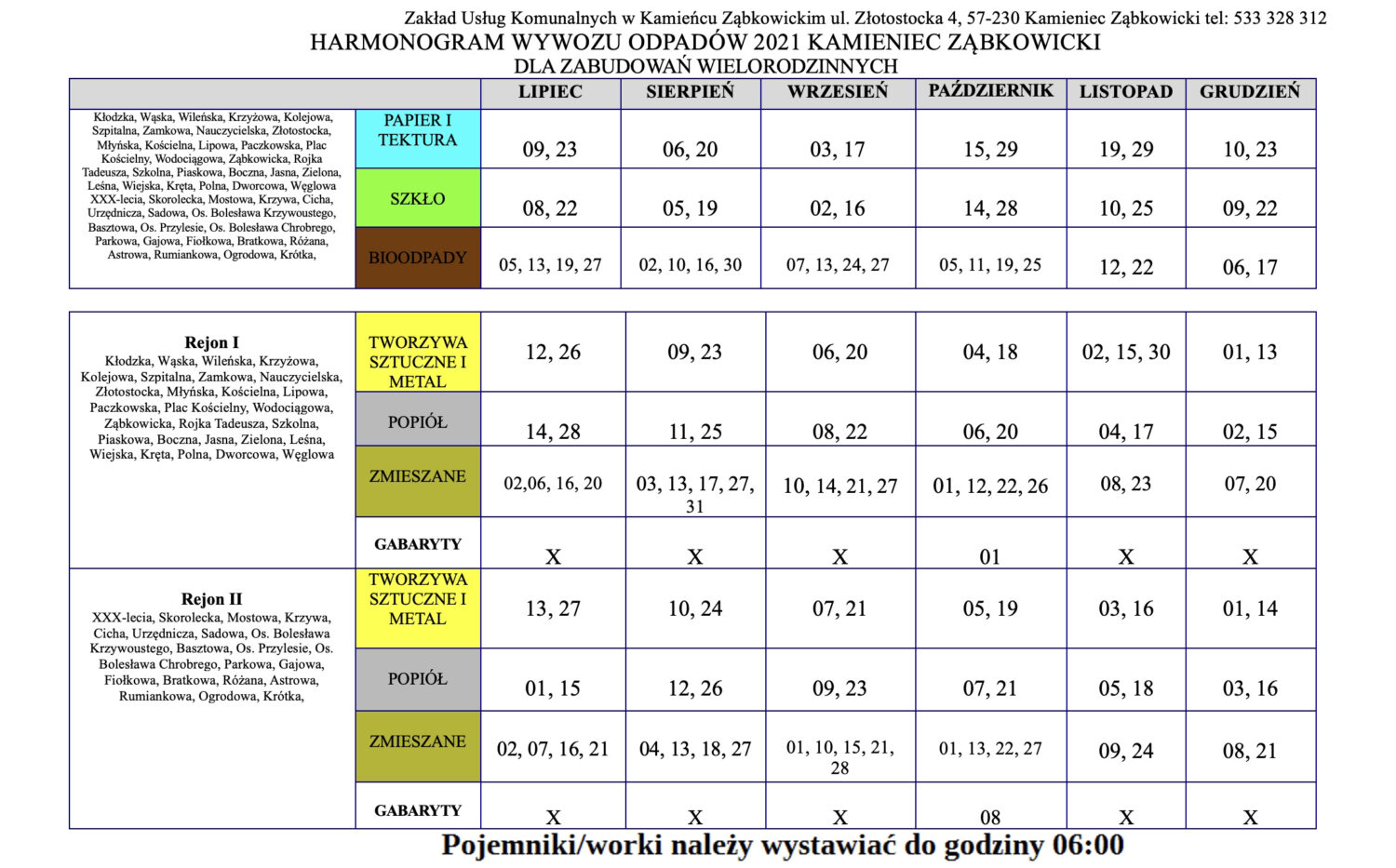 Zakład Usług Komunalnych w Kamieńcu Ząbkowickim ul. Złotostocka 4, 57-230 Kamieniec Ząbkowicki tel: 533 328 312

HARMONOGRAM WYWOZU ODPADÓW 2021 KAMIENIEC ZĄBKOWICKI

DLA ZABUDOWAŃ WIELORODZINNYCH

| | | LIPIEC | SIERPIEŃ | WRZESIEŃ | PAŹDZIERNIK | LISTOPAD | GRUDZIEŃ |
|---|---|---|---|---|---|---|---|
| Kłodzka, Wąska, Wileńska, Krzyżowa, Kolejowa, Szpitalna, Zamkowa, Nauczycielska, Złotostocka, Młyńska, Kościelna, Lipowa, Paczkowska, Plac Kościelny, Wodociągowa, Ząbkowicka, Rojka Tadeusza, Szkolna, Piaskowa, Boczna, Jasna, Zielona, Leśna, Wiejska, Kręta, Polna, Dworcowa, Węglowa XXX-lecia, Skorolecka, Mostowa, Krzywa, Cicha, Urzędnicza, Sadowa, Os. Bolesława Krzywoustego, Basztowa, Os. Przylesie, Os. Bolesława Chrobrego, Parkowa, Gajowa, Fiołkowa, Bratkowa, Różana, Astrowa, Rumiankowa, Ogrodowa, Krótka, | PAPIER I TEKTURA | 09, 23 | 06, 20 | 03, 17 | 15, 29 | 19, 29 | 10, 23 |
| | SZKŁO | 08, 22 | 05, 19 | 02, 16 | 14, 28 | 10, 25 | 09, 22 |
| | BIOODPADY | 05, 13, 19, 27 | 02, 10, 16, 30 | 07, 13, 24, 27 | 05, 11, 19, 25 | 12, 22 | 06, 17 |

| | | | | | | | |
|---|---|---|---|---|---|---|---|
| Rejon I Kłodzka, Wąska, Wileńska, Krzyżowa, Kolejowa, Szpitalna, Zamkowa, Nauczycielska, Złotostocka, Młyńska, Kościelna, Lipowa, Paczkowska, Plac Kościelny, Wodociągowa, Ząbkowicka, Rojka Tadeusza, Szkolna, Piaskowa, Boczna, Jasna, Zielona, Leśna, Wiejska, Kręta, Polna, Dworcowa, Węglowa | TWORZYWA SZTUCZNE I METAL | 12, 26 | 09, 23 | 06, 20 | 04, 18 | 02, 15, 30 | 01, 13 |
| | POPIÓŁ | 14, 28 | 11, 25 | 08, 22 | 06, 20 | 04, 17 | 02, 15 |
| | ZMIESZANE | 02,06, 16, 20 | 03, 13, 17, 27, 31 | 10, 14, 21, 27 | 01, 12, 22, 26 | 08, 23 | 07, 20 |
| | GABARYTY | X | X | X | 01 | X | X |
| Rejon II XXX-lecia, Skorolecka, Mostowa, Krzywa, Cicha, Urzędnicza, Sadowa, Os. Bolesława Krzywoustego, Basztowa, Os. Przylesie, Os. Bolesława Chrobrego, Parkowa, Gajowa, Fiołkowa, Bratkowa, Różana, Astrowa, Rumiankowa, Ogrodowa, Krótka, | TWORZYWA SZTUCZNE I METAL | 13, 27 | 10, 24 | 07, 21 | 05, 19 | 03, 16 | 01, 14 |
| | POPIÓŁ | 01, 15 | 12, 26 | 09, 23 | 07, 21 | 05, 18 | 03, 16 |
| | ZMIESZANE | 02, 07, 16, 21 | 04, 13, 18, 27 | 01, 10, 15, 21, 28 | 01, 13, 22, 27 | 09, 24 | 08, 21 |
| | GABARYTY | X | X | X | 08 | X | X |

Pojemniki/worki należy wystawiać do godziny 06:00